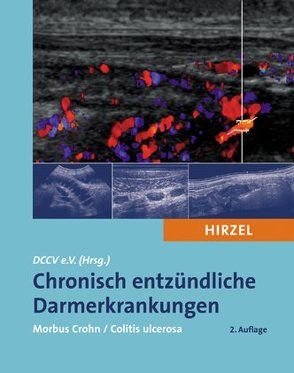 HIRZEL

DCCV e.V. (Hrsg.)

Chronisch entzündliche Darmerkrankungen

Morbus Crohn / Colitis ulcerosa

2. Auflage